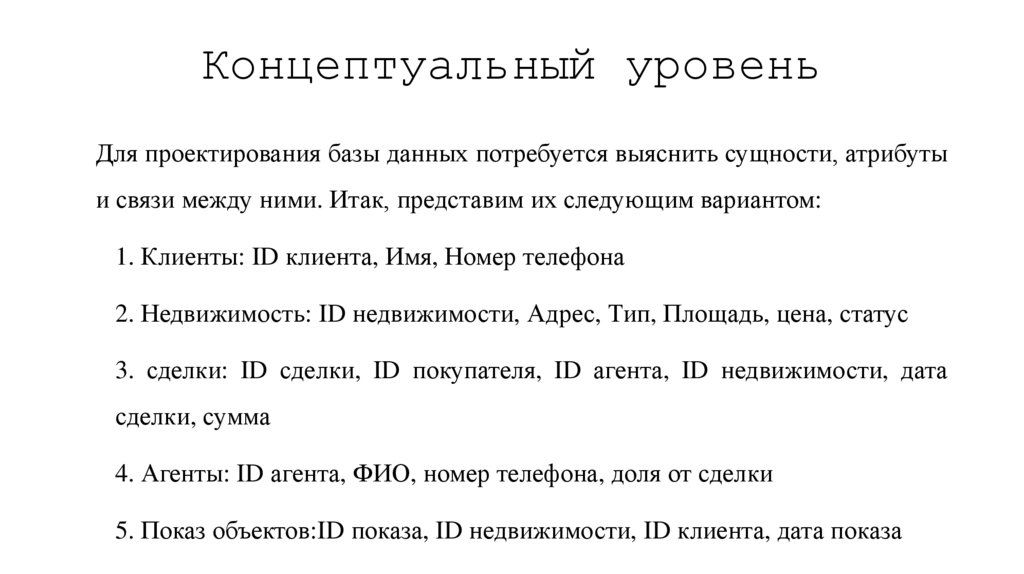 Концептуальный уровень

Для проектирования базы данных потребуется выяснить сущности, атрибуты и связи между ними. Итак, представим их следующим вариантом:

1. Клиенты: ID клиента, Имя, Номер телефона

2. Недвижимость: ID недвижимости, Адрес, Тип, Площадь, цена, статус

3. сделки: ID сделки, ID покупателя, ID агента, ID недвижимости, дата сделки, сумма

4. Агенты: ID агента, ФИО, номер телефона, доля от сделки

5. Показ объектов:ID показа, ID недвижимости, ID клиента, дата показа